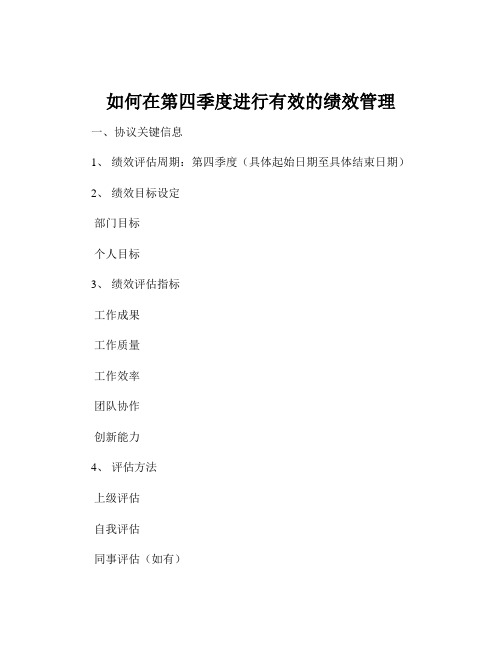 如何在第四季度进行有效的绩效管理

一、协议关键信息

1、绩效评估周期：第四季度（具体起始日期至具体结束日期）

2、绩效目标设定

部门目标

个人目标

3、绩效评估指标

工作成果

工作质量

工作效率

团队协作

创新能力

4、评估方法

上级评估

自我评估

同事评估（如有）